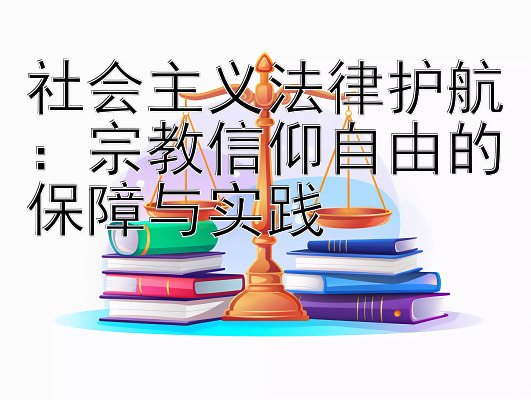 社会主义法律护航：宗教信仰自由的保障与实践